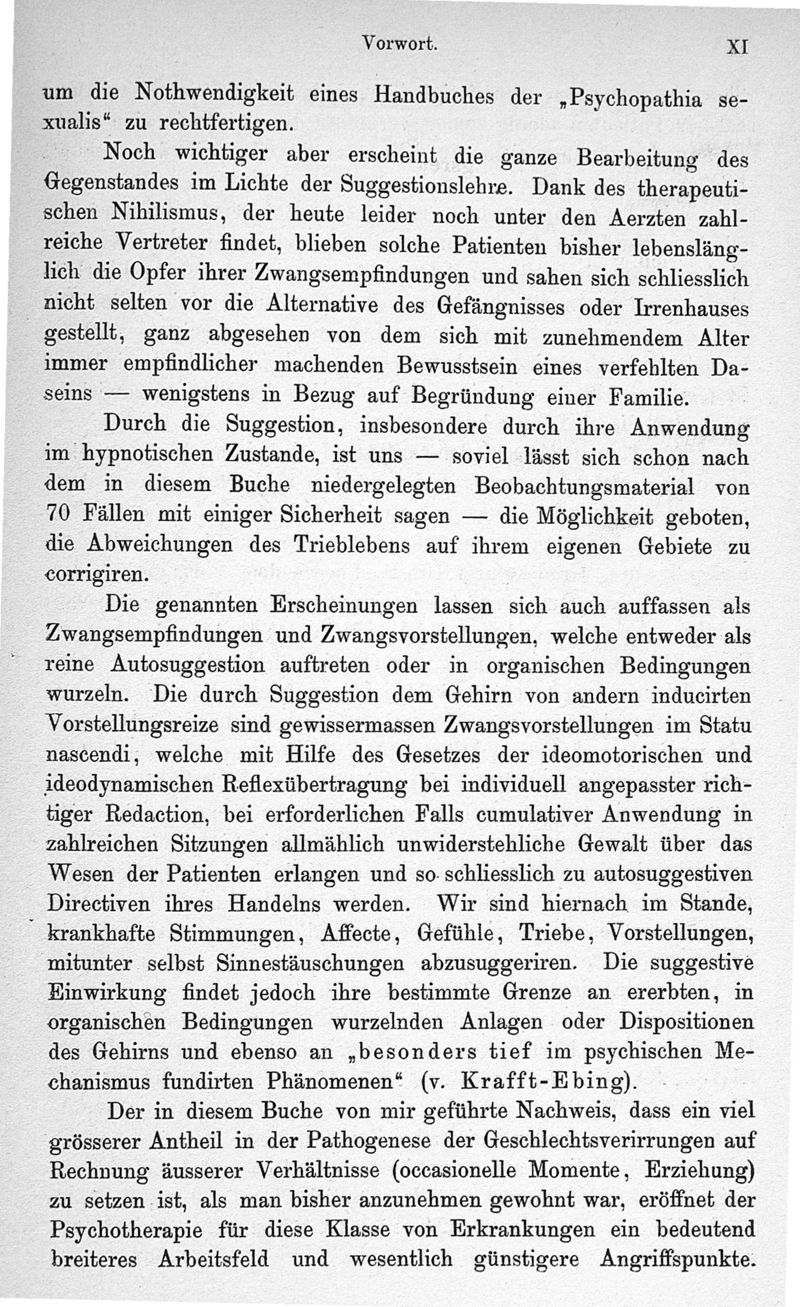 Vorwort. XI

um die Nothwendigkeit eines Handbuches der „Psychopathia sexualis“ zu rechtfertigen.

Noch wichtiger aber erscheint die ganze Bearbeitung des Gegenstandes im Lichte der Suggestionslehre. Dank des therapeutischen Nihilismus, der heute leider noch unter den Aerzten zahlreiche Vertreter findet, blieben solche Patienten bisher lebenslänglich die Opfer ihrer Zwangsempfindungen und sahen sich schliesslich nicht selten vor die Alternative des Gefängnisses oder Irrenhauses gestellt, ganz abgesehen von dem sich mit zunehmendem Alter immer empfindlicher machenden Bewusstsein eines verfehlten Daseins — wenigstens in Bezug auf Begründung einer Familie.

Durch die Suggestion, insbesondere durch ihre Anwendung im hypnotischen Zustande, ist uns — soviel lässt sich schon nach dem in diesem Buche niedergelegten Beobachtungsmaterial von 70 Fällen mit einiger Sicherheit sagen — die Möglichkeit geboten, die Abweichungen des Trieblebens auf ihrem eigenen Gebiete zu corrigiren.

Die genannten Erscheinungen lassen sich auch auffassen als Zwangsempfindungen und Zwangsvorstellungen, welche entweder als reine Autosuggestion auftreten oder in organischen Bedingungen wurzeln. Die durch Suggestion dem Gehirn von andern inducirten Vorstellungsreize sind gewissermassen Zwangsvorstellungen im Statu nascendi, welche mit Hilfe des Gesetzes der ideomotorischen und ideodynamischen Reflexübertragung bei individuell angepasster richtiger Redaction, bei erforderlichen Falls cumulativer Anwendung in zahlreichen Sitzungen allmählich unwiderstehliche Gewalt über das Wesen der Patienten erlangen und so schliesslich zu autosuggestiven Directiven ihres Handelns werden. Wir sind hiernach im Stande, krankhafte Stimmungen, Affecte, Gefühle, Triebe, Vorstellungen, mitunter selbst Sinnestäuschungen abzusuggeriren. Die suggestive Einwirkung findet jedoch ihre bestimmte Grenze an ererbten, in organischen Bedingungen wurzelnden Anlagen oder Dispositionen des Gehirns und ebenso an „besonders tief im psychischen Mechanismus fundirten Phänomenen“ (v. Krafft-Ebing).

Der in diesem Buche von mir geführte Nachweis, dass ein viel grösserer Antheil in der Pathogenese der Geschlechtsverirrungen auf Rechnung äusserer Verhältnisse (occasionelle Momente, Erziehung) zu setzen ist, als man bisher anzunehmen gewohnt war, eröffnet der Psychotherapie für diese Klasse von Erkrankungen ein bedeutend breiteres Arbeitsfeld und wesentlich günstigere Angriffspunkte.